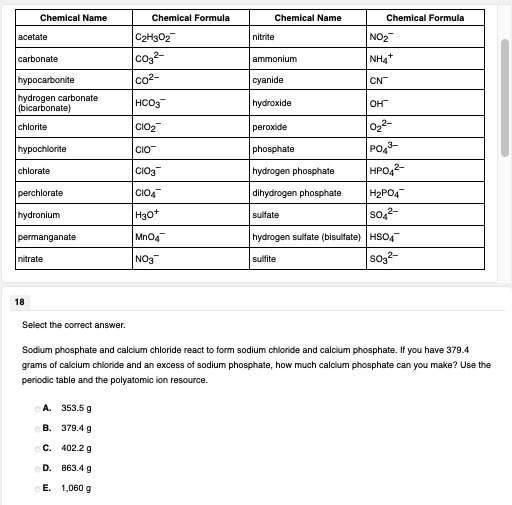 | Chemical Name | Chemical Formula | Chemical Name | Chemical Formula |
|---|---|---|---|
| acetate | $C_2H_3O_2^-$ | nitrite | $NO_2^-$ |
| carbonate | $CO_3^{2-}$ | ammonium | $NH_4^+$ |
| hypocarbonite | $CO^{2-}$ | cyanide | $CN^-$ |
| hydrogen carbonate (bicarbonate) | $HCO_3^-$ | hydroxide | $OH^-$ |
| chlorite | $ClO_2^-$ | peroxide | $O_2^{2-}$ |
| hypochlorite | $ClO^-$ | phosphate | $PO_4^{3-}$ |
| chlorate | $ClO_3^-$ | hydrogen phosphate | $HPO_4^{2-}$ |
| perchlorate | $ClO_4^-$ | dihydrogen phosphate | $H_2PO_4^-$ |
| hydronium | $H_3O^+$ | sulfate | $SO_4^{2-}$ |
| permanganate | $MnO_4^-$ | hydrogen sulfate (bisulfate) | $HSO_4^-$ |
| nitrate | $NO_3^-$ | sulfite | $SO_3^{2-}$ |

18

Select the correct answer.

Sodium phosphate and calcium chloride react to form sodium chloride and calcium phosphate. If you have 379.4 grams of calcium chloride and an excess of sodium phosphate, how much calcium phosphate can you make? Use the periodic table and the polyatomic ion resource.

A. 353.5 g

B. 379.4 g

C. 402.2 g

D. 863.4 g

E. 1,060 g